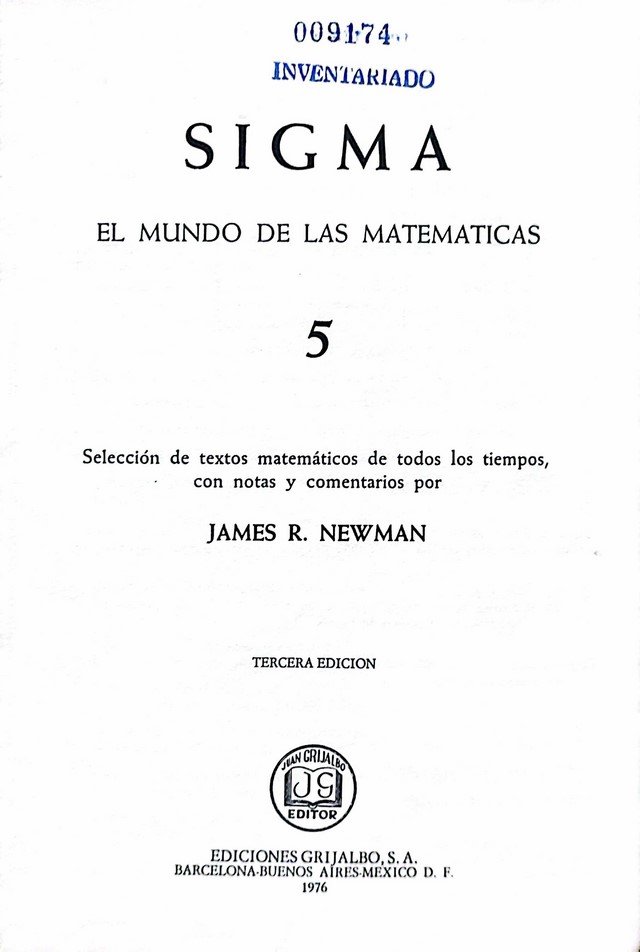 009174

INVENTARIADO

SIGMA

EL MUNDO DE LAS MATEMATICAS

5

Selección de textos matemáticos de todos los tiempos, con notas y comentarios por

JAMES R. NEWMAN

TERCERA EDICION

JUAN GRIJALBO
JG
EDITOR

EDICIONES GRIJALBO, S. A.
BARCELONA-BUENOS AIRES-MEXICO D. F.
1976